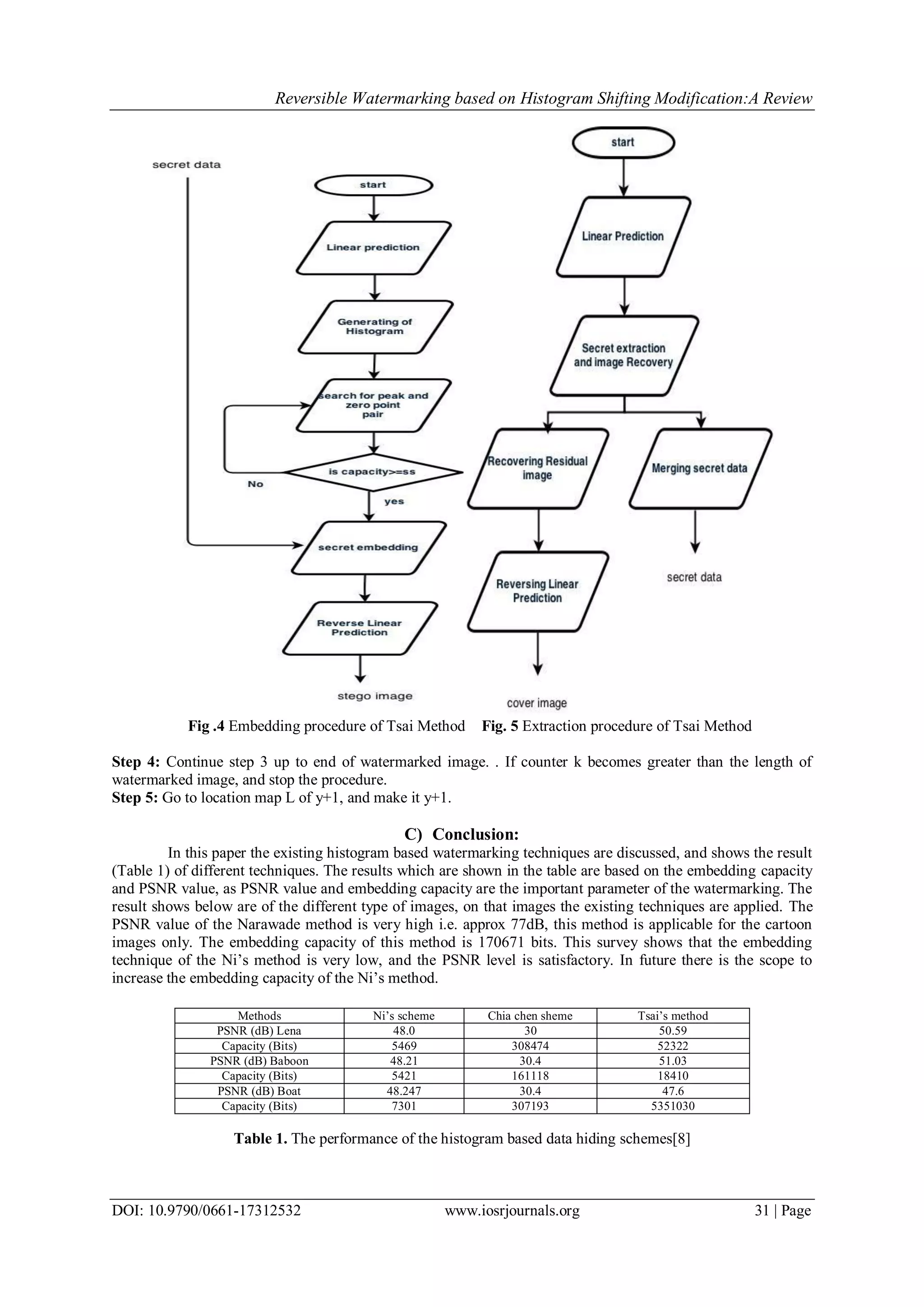 Reversible Watermarking based on Histogram Shifting Modification:A Review

secret data

start

Linear prediction

Generating of Histogram

search for peak and zero point pair

is capacity>=ss

No

yes

secret embedding

Reverse Linear Prediction

stego image

start

Linear Prediction

Secret extraction and image Recovery

Recovering Residual image

Merging secret data

Reversing Linear Prediction

secret data

cover image

Fig .4 Embedding procedure of Tsai Method Fig. 5 Extraction procedure of Tsai Method

Step 4: Continue step 3 up to end of watermarked image. . If counter k becomes greater than the length of watermarked image, and stop the procedure.
Step 5: Go to location map L of y+1, and make it y+1.

C) Conclusion:

In this paper the existing histogram based watermarking techniques are discussed, and shows the result (Table 1) of different techniques. The results which are shown in the table are based on the embedding capacity and PSNR value, as PSNR value and embedding capacity are the important parameter of the watermarking. The result shows below are of the different type of images, on that images the existing techniques are applied. The PSNR value of the Narawade method is very high i.e. approx 77dB, this method is applicable for the cartoon images only. The embedding capacity of this method is 170671 bits. This survey shows that the embedding technique of the Ni's method is very low, and the PSNR level is satisfactory. In future there is the scope to increase the embedding capacity of the Ni's method.

| Methods | Ni's scheme | Chia chen sheme | Tsai's method |
|---|---|---|---|
| PSNR (dB) Lena | 48.0 | 30 | 50.59 |
| Capacity (Bits) | 5469 | 308474 | 52322 |
| PSNR (dB) Baboon | 48.21 | 30.4 | 51.03 |
| Capacity (Bits) | 5421 | 161118 | 18410 |
| PSNR (dB) Boat | 48.247 | 30.4 | 47.6 |
| Capacity (Bits) | 7301 | 307193 | 5351030 |

Table 1. The performance of the histogram based data hiding schemes[8]

DOI: 10.9790/0661-17312532 www.iosrjournals.org 31 | Page